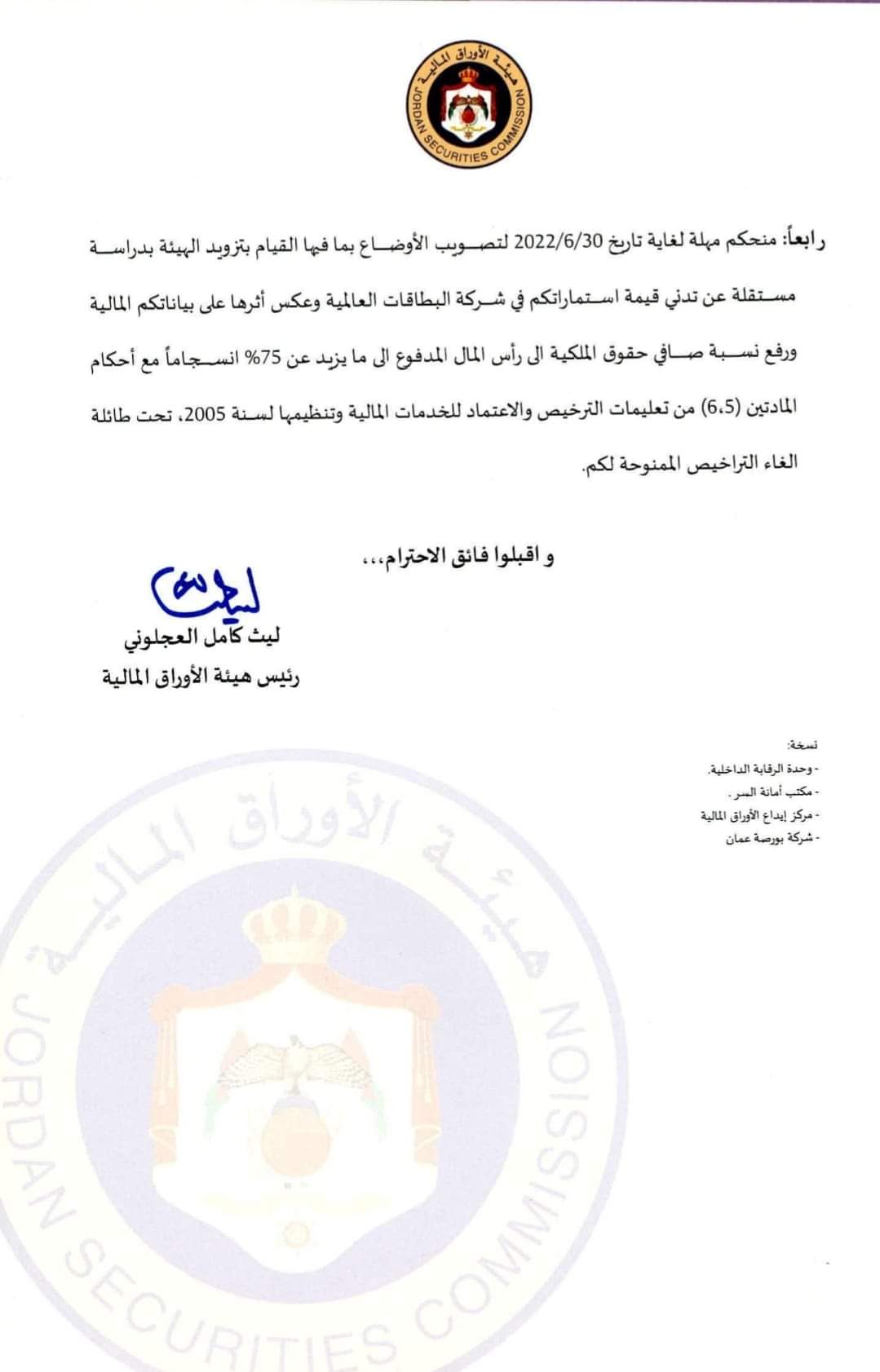 هيئة الأوراق المالية
JORDAN SECURITIES COMMISSION

رابعاً: منحكم مهلة لغاية تاريخ 2022/6/30 لتصويب الأوضاع بما فيها القيام بتزويد الهيئة بدراسة مستقلة عن تدني قيمة استماراتكم في شركة البطاقات العالمية وعكس أثرها على بياناتكم المالية ورفع نسبة صافي حقوق الملكية الى رأس المال المدفوع الى ما يزيد عن 75% انسجاماً مع أحكام المادتين (6،5) من تعليمات الترخيص والاعتماد للخدمات المالية وتنظيمها لسنة 2005، تحت طائلة الغاء التراخيص الممنوحة لكم.

و اقبلوا فائق الاحترام،،،

ليث كامل العجلوني
رئيس هيئة الأوراق المالية

نسخة:
- وحدة الرقابة الداخلية.
- مكتب أمانة السر .
- مركز إيداع الأوراق المالية
- شركة بورصة عمان

هيئة الأوراق المالية
JORDAN SECURITIES COMMISSION